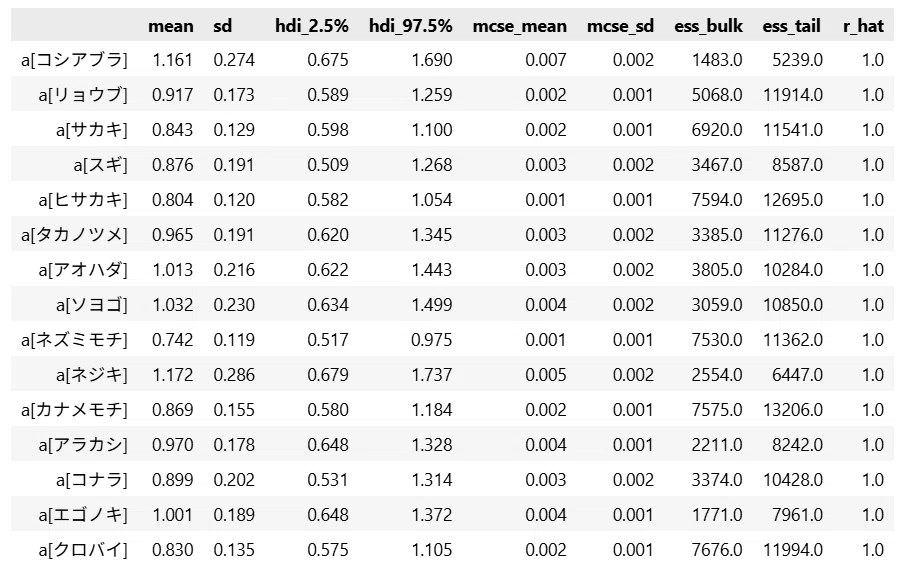 | | mean | sd | hdi_2.5% | hdi_97.5% | mcse_mean | mcse_sd | ess_bulk | ess_tail | r_hat |
|---|---|---|---|---|---|---|---|---|---|
| a[コシアブラ] | 1.161 | 0.274 | 0.675 | 1.690 | 0.007 | 0.002 | 1483.0 | 5239.0 | 1.0 |
| a[リョウブ] | 0.917 | 0.173 | 0.589 | 1.259 | 0.002 | 0.001 | 5068.0 | 11914.0 | 1.0 |
| a[サカキ] | 0.843 | 0.129 | 0.598 | 1.100 | 0.002 | 0.001 | 6920.0 | 11541.0 | 1.0 |
| a[スギ] | 0.876 | 0.191 | 0.509 | 1.268 | 0.003 | 0.002 | 3467.0 | 8587.0 | 1.0 |
| a[ヒサカキ] | 0.804 | 0.120 | 0.582 | 1.054 | 0.001 | 0.001 | 7594.0 | 12695.0 | 1.0 |
| a[タカノツメ] | 0.965 | 0.191 | 0.620 | 1.345 | 0.003 | 0.002 | 3385.0 | 11276.0 | 1.0 |
| a[アオハダ] | 1.013 | 0.216 | 0.622 | 1.443 | 0.003 | 0.002 | 3805.0 | 10284.0 | 1.0 |
| a[ソヨゴ] | 1.032 | 0.230 | 0.634 | 1.499 | 0.004 | 0.002 | 3059.0 | 10850.0 | 1.0 |
| a[ネズミモチ] | 0.742 | 0.119 | 0.517 | 0.975 | 0.001 | 0.001 | 7530.0 | 11362.0 | 1.0 |
| a[ネジキ] | 1.172 | 0.286 | 0.679 | 1.737 | 0.005 | 0.002 | 2554.0 | 6447.0 | 1.0 |
| a[カナメモチ] | 0.869 | 0.155 | 0.580 | 1.184 | 0.002 | 0.001 | 7575.0 | 13206.0 | 1.0 |
| a[アラカシ] | 0.970 | 0.178 | 0.648 | 1.328 | 0.004 | 0.001 | 2211.0 | 8242.0 | 1.0 |
| a[コナラ] | 0.899 | 0.202 | 0.531 | 1.314 | 0.003 | 0.002 | 3374.0 | 10428.0 | 1.0 |
| a[エゴノキ] | 1.001 | 0.189 | 0.648 | 1.372 | 0.004 | 0.001 | 1771.0 | 7961.0 | 1.0 |
| a[クロバイ] | 0.830 | 0.135 | 0.575 | 1.105 | 0.002 | 0.001 | 7676.0 | 11994.0 | 1.0 |